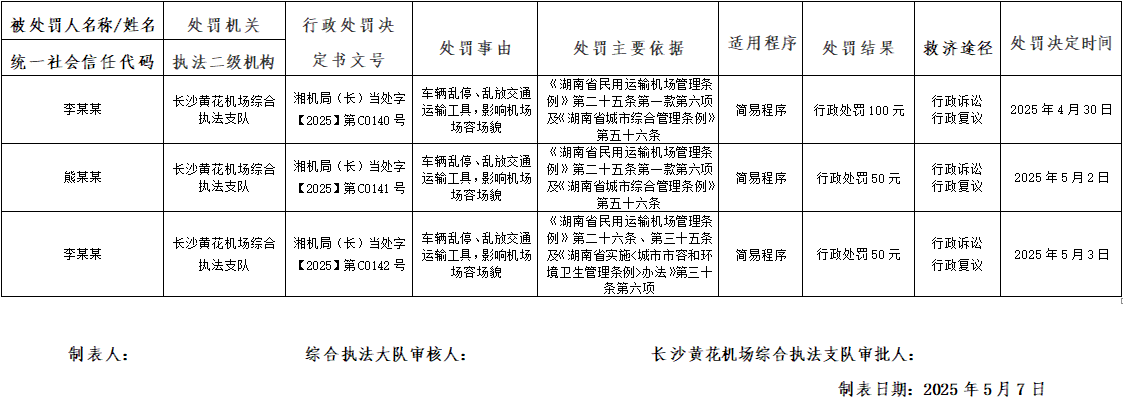 | 被处罚人名称/姓名 统一社会信任代码 | 处罚机关 执法二级机构 | 行政处罚决定书文号 | 处罚事由 | 处罚主要依据 | 适用程序 | 处罚结果 | 救济途径 | 处罚决定时间 |
|---|---|---|---|---|---|---|---|---|
| 李某某 | 长沙黄花机场综合执法支队 | 湘机局（长）当处字【2025】第C0140号 | 车辆乱停、乱放交通运输工具，影响机场场容场貌 | 《湖南省民用运输机场管理条例》第二十五条第一款第六项及《湖南省城市综合管理条例》第五十六条 | 简易程序 | 行政处罚100元 | 行政诉讼 行政复议 | 2025年4月30日 |
| 熊某某 | 长沙黄花机场综合执法支队 | 湘机局（长）当处字【2025】第C0141号 | 车辆乱停、乱放交通运输工具，影响机场场容场貌 | 《湖南省民用运输机场管理条例》第二十五条第一款第六项及《湖南省城市综合管理条例》第五十六条 | 简易程序 | 行政处罚50元 | 行政诉讼 行政复议 | 2025年5月2日 |
| 李某某 | 长沙黄花机场综合执法支队 | 湘机局（长）当处字【2025】第C0142号 | 车辆乱停、乱放交通运输工具，影响机场场容场貌 | 《湖南省民用运输机场管理条例》第二十六条、第三十五条及《湖南省实施〈城市市容和环境卫生管理条例〉办法》第三十条第六项 | 简易程序 | 行政处罚50元 | 行政诉讼 行政复议 | 2025年5月3日 |

制表人：　　综合执法大队审核人：　　长沙黄花机场综合执法支队审批人：

制表日期：2025年5月7日